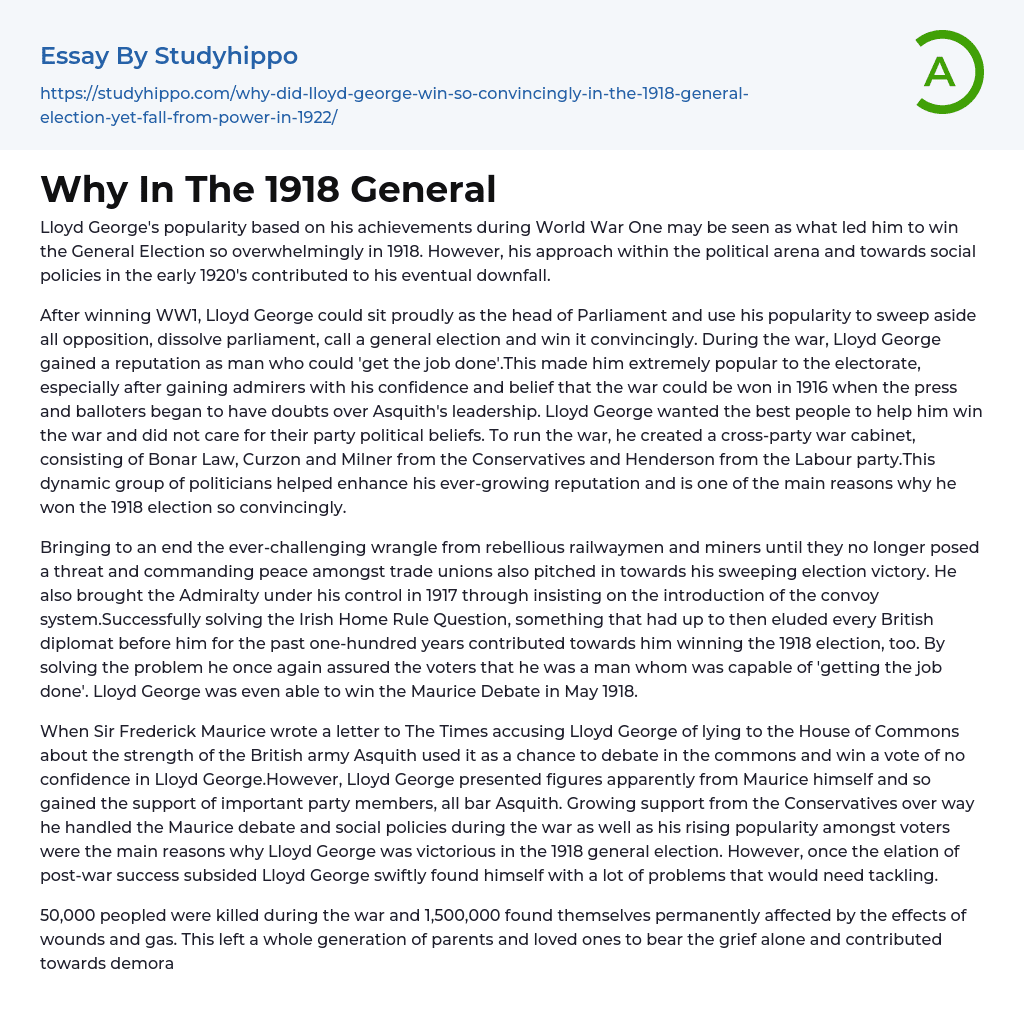 Essay By Studyhippo

https://studyhippo.com/why-did-lloyd-george-win-so-convincingly-in-the-1918-general-election-yet-fall-from-power-in-1922/

A

Why In The 1918 General

Lloyd George's popularity based on his achievements during World War One may be seen as what led him to win the General Election so overwhelmingly in 1918. However, his approach within the political arena and towards social policies in the early 1920's contributed to his eventual downfall.

After winning WW1, Lloyd George could sit proudly as the head of Parliament and use his popularity to sweep aside all opposition, dissolve parliament, call a general election and win it convincingly. During the war, Lloyd George gained a reputation as man who could 'get the job done'.This made him extremely popular to the electorate, especially after gaining admirers with his confidence and belief that the war could be won in 1916 when the press and balloters began to have doubts over Asquith's leadership. Lloyd George wanted the best people to help him win the war and did not care for their party political beliefs. To run the war, he created a cross-party war cabinet, consisting of Bonar Law, Curzon and Milner from the Conservatives and Henderson from the Labour party.This dynamic group of politicians helped enhance his ever-growing reputation and is one of the main reasons why he won the 1918 election so convincingly.

Bringing to an end the ever-challenging wrangle from rebellious railwaymen and miners until they no longer posed a threat and commanding peace amongst trade unions also pitched in towards his sweeping election victory. He also brought the Admiralty under his control in 1917 through insisting on the introduction of the convoy system.Successfully solving the Irish Home Rule Question, something that had up to then eluded every British diplomat before him for the past one-hundred years contributed towards him winning the 1918 election, too. By solving the problem he once again assured the voters that he was a man whom was capable of 'getting the job done'. Lloyd George was even able to win the Maurice Debate in May 1918.

When Sir Frederick Maurice wrote a letter to The Times accusing Lloyd George of lying to the House of Commons about the strength of the British army Asquith used it as a chance to debate in the commons and win a vote of no confidence in Lloyd George.However, Lloyd George presented figures apparently from Maurice himself and so gained the support of important party members, all bar Asquith. Growing support from the Conservatives over way he handled the Maurice debate and social policies during the war as well as his rising popularity amongst voters were the main reasons why Lloyd George was victorious in the 1918 general election. However, once the elation of post-war success subsided Lloyd George swiftly found himself with a lot of problems that would need tackling.

50,000 peopled were killed during the war and 1,500,000 found themselves permanently affected by the effects of wounds and gas. This left a whole generation of parents and loved ones to bear the grief alone and contributed towards demora